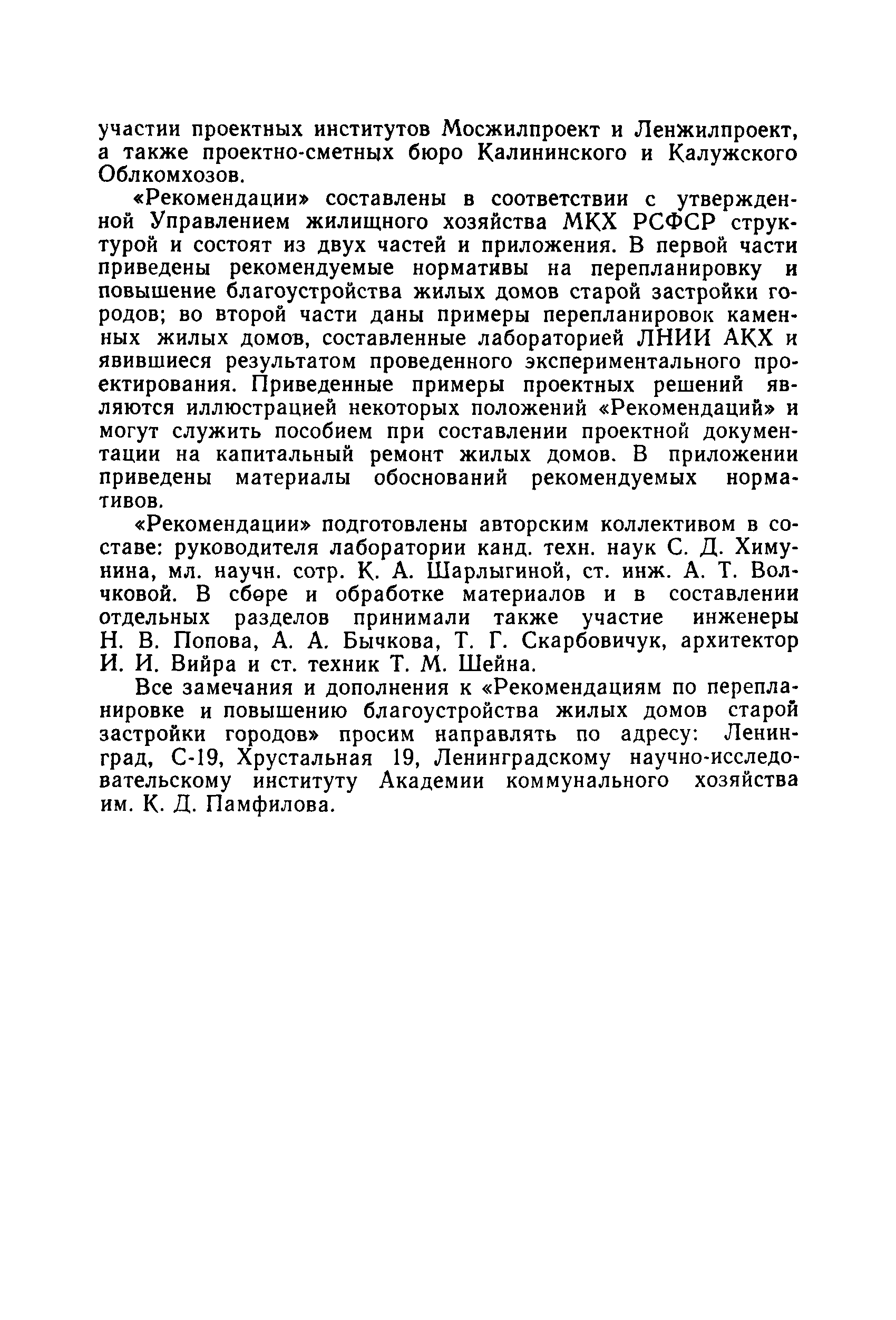 участии проектных институтов Мосжилпроект и Ленжилпроект, а также проектно-сметных бюро Калининского и Калужского Облкомхозов.

«Рекомендации» составлены в соответствии с утвержденной Управлением жилищного хозяйства МКХ РСФСР структурой и состоят из двух частей и приложения. В первой части приведены рекомендуемые нормативы на перепланировку и повышение благоустройства жилых домов старой застройки городов; во второй части даны примеры перепланировок каменных жилых домов, составленные лабораторией ЛНИИ АКХ и явившиеся результатом проведенного экспериментального проектирования. Приведенные примеры проектных решений являются иллюстрацией некоторых положений «Рекомендаций» и могут служить пособием при составлении проектной документации на капитальный ремонт жилых домов. В приложении приведены материалы обоснований рекомендуемых нормативов.

«Рекомендации» подготовлены авторским коллективом в составе: руководителя лаборатории канд. техн. наук С. Д. Химунина, мл. научн. сотр. К. А. Шарлыгиной, ст. инж. А. Т. Волчковой. В сборе и обработке материалов и в составлении отдельных разделов принимали также участие инженеры Н. В. Попова, А. А. Бычкова, Т. Г. Скарбовичук, архитектор И. И. Вийра и ст. техник Т. М. Шейна.

Все замечания и дополнения к «Рекомендациям по перепланировке и повышению благоустройства жилых домов старой застройки городов» просим направлять по адресу: Ленинград, С-19, Хрустальная 19, Ленинградскому научно-исследовательскому институту Академии коммунального хозяйства им. К. Д. Памфилова.